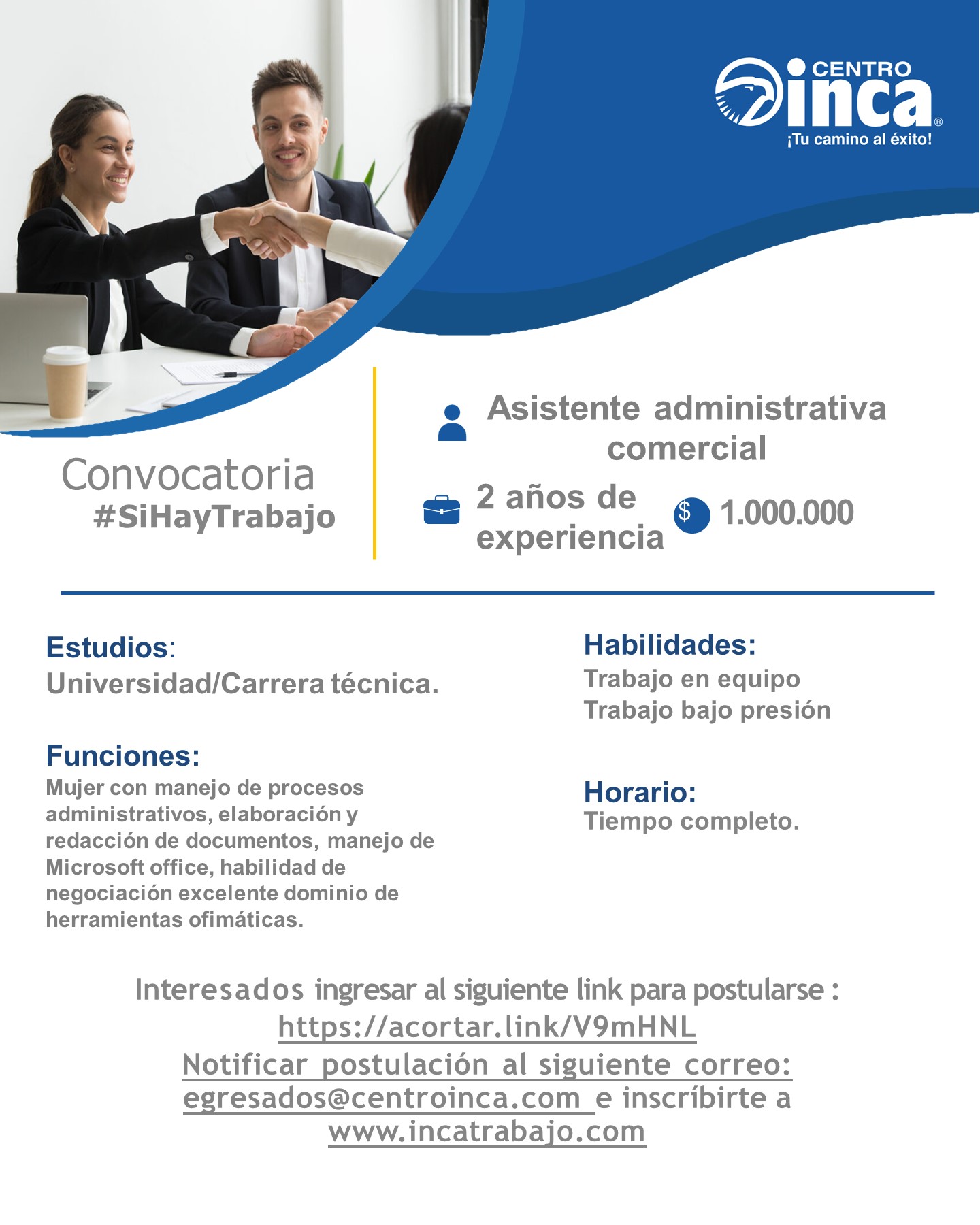 CENTRO inca®
¡Tu camino al éxito!

Convocatoria
#SiHayTrabajo

Asistente administrativa comercial

2 años de experiencia

$ 1.000.000

Estudios:
Universidad/Carrera técnica.

Funciones:
Mujer con manejo de procesos administrativos, elaboración y redacción de documentos, manejo de Microsoft office, habilidad de negociación excelente dominio de herramientas ofimáticas.

Habilidades:
Trabajo en equipo
Trabajo bajo presión

Horario:
Tiempo completo.

Interesados ingresar al siguiente link para postularse :
https://acortar.link/V9mHNL
Notificar postulación al siguiente correo:
egresados@centroinca.com e inscríbirte a
www.incatrabajo.com